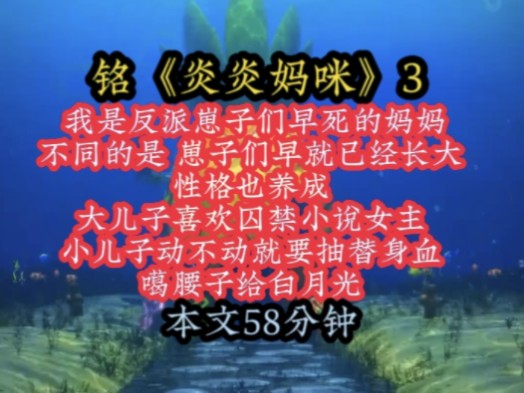 铭《炎炎妈咪》3

我是反派崽子们早死的妈妈
不同的是 崽子们早就已经长大
性格也养成
大儿子喜欢囚禁小说女主
小儿子动不动就要抽替身血
噶腰子给白月光

本文58分钟